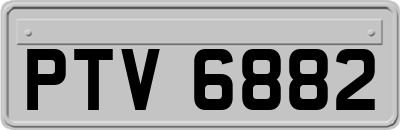 PTV 6882